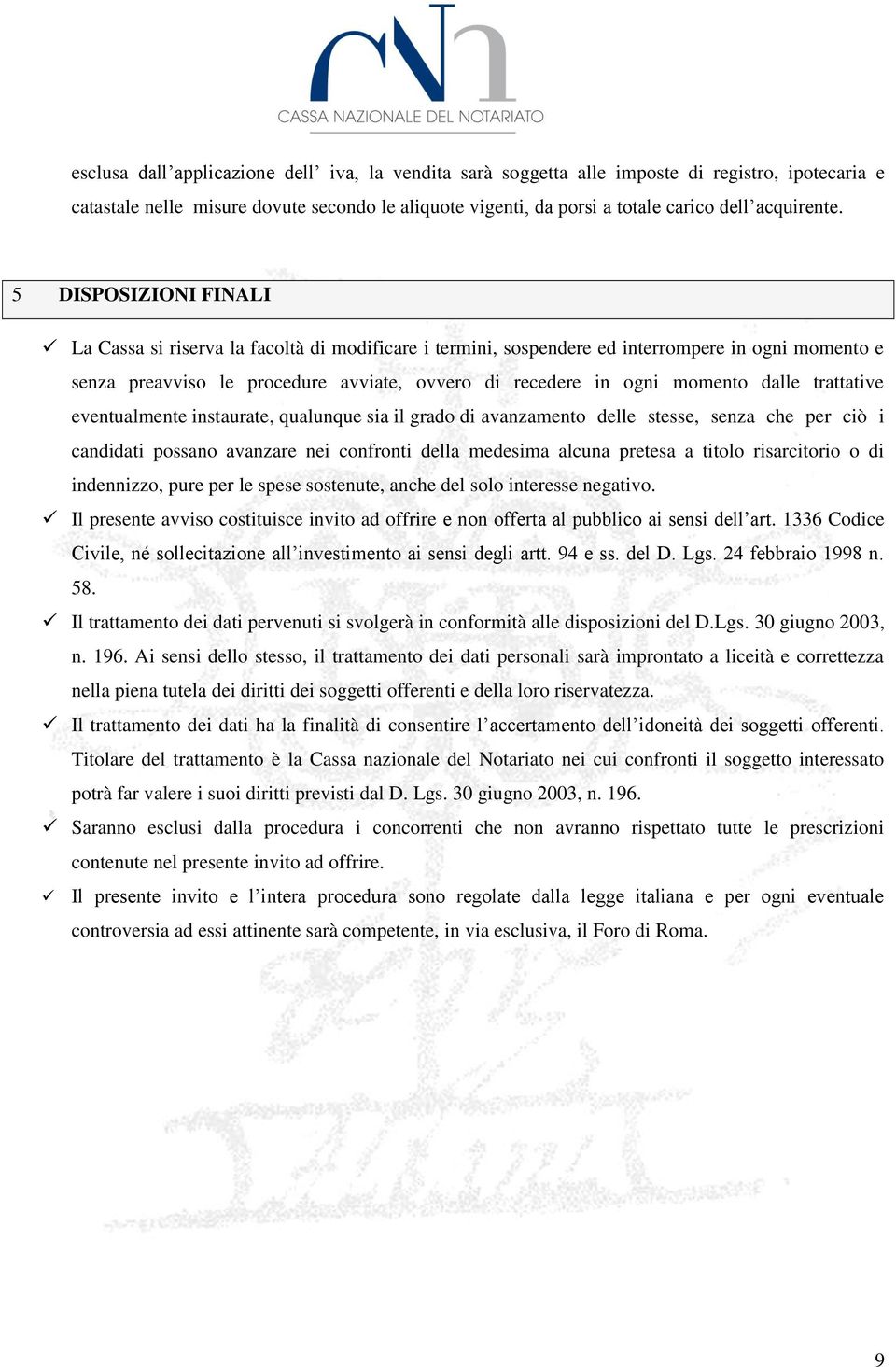 CASSA NAZIONALE DEL NOTARIATO

esclusa dall’applicazione dell’ iva, la vendita sarà soggetta alle imposte di registro, ipotecaria e catastale nelle misure dovute secondo le aliquote vigenti, da porsi a totale carico dell’acquirente.

5 DISPOSIZIONI FINALI

✓ La Cassa si riserva la facoltà di modificare i termini, sospendere ed interrompere in ogni momento e senza preavviso le procedure avviate, ovvero di recedere in ogni momento dalle trattative eventualmente instaurate, qualunque sia il grado di avanzamento delle stesse, senza che per ciò i candidati possano avanzare nei confronti della medesima alcuna pretesa a titolo risarcitorio o di indennizzo, pure per le spese sostenute, anche del solo interesse negativo.

✓ Il presente avviso costituisce invito ad offrire e non offerta al pubblico ai sensi dell’art. 1336 Codice Civile, né sollecitazione all’investimento ai sensi degli artt. 94 e ss. del D. Lgs. 24 febbraio 1998 n. 58.

✓ Il trattamento dei dati pervenuti si svolgerà in conformità alle disposizioni del D.Lgs. 30 giugno 2003, n. 196. Ai sensi dello stesso, il trattamento dei dati personali sarà improntato a liceità e correttezza nella piena tutela dei diritti dei soggetti offerenti e della loro riservatezza.

✓ Il trattamento dei dati ha la finalità di consentire l’accertamento dell’idoneità dei soggetti offerenti. Titolare del trattamento è la Cassa nazionale del Notariato nei cui confronti il soggetto interessato potrà far valere i suoi diritti previsti dal D. Lgs. 30 giugno 2003, n. 196.

✓ Saranno esclusi dalla procedura i concorrenti che non avranno rispettato tutte le prescrizioni contenute nel presente invito ad offrire.

✓ Il presente invito e l’intera procedura sono regolate dalla legge italiana e per ogni eventuale controversia ad essi attinente sarà competente, in via esclusiva, il Foro di Roma.

9